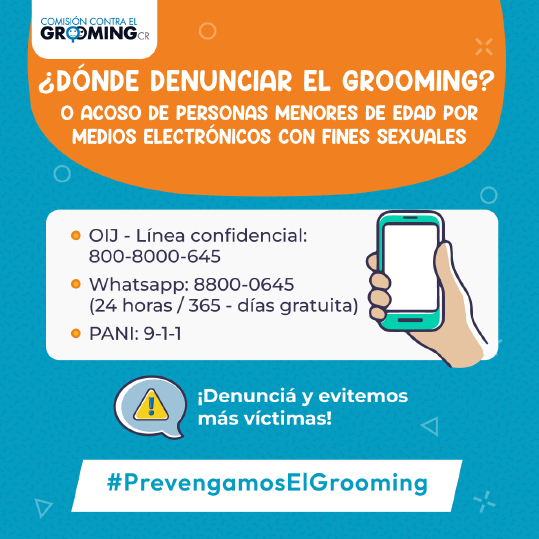 COMISIÓN CONTRA EL GROOMING CR

¿DÓNDE DENUNCIAR EL GROOMING?

O ACOSO DE PERSONAS MENORES DE EDAD POR MEDIOS ELECTRÓNICOS CON FINES SEXUALES

OIJ - Línea confidencial: 800-8000-645

Whatsapp: 8800-0645 (24 horas / 365 - días gratuita)

PANI: 9-1-1

¡Denunciá y evitemos más víctimas!

#PrevengamosElGrooming